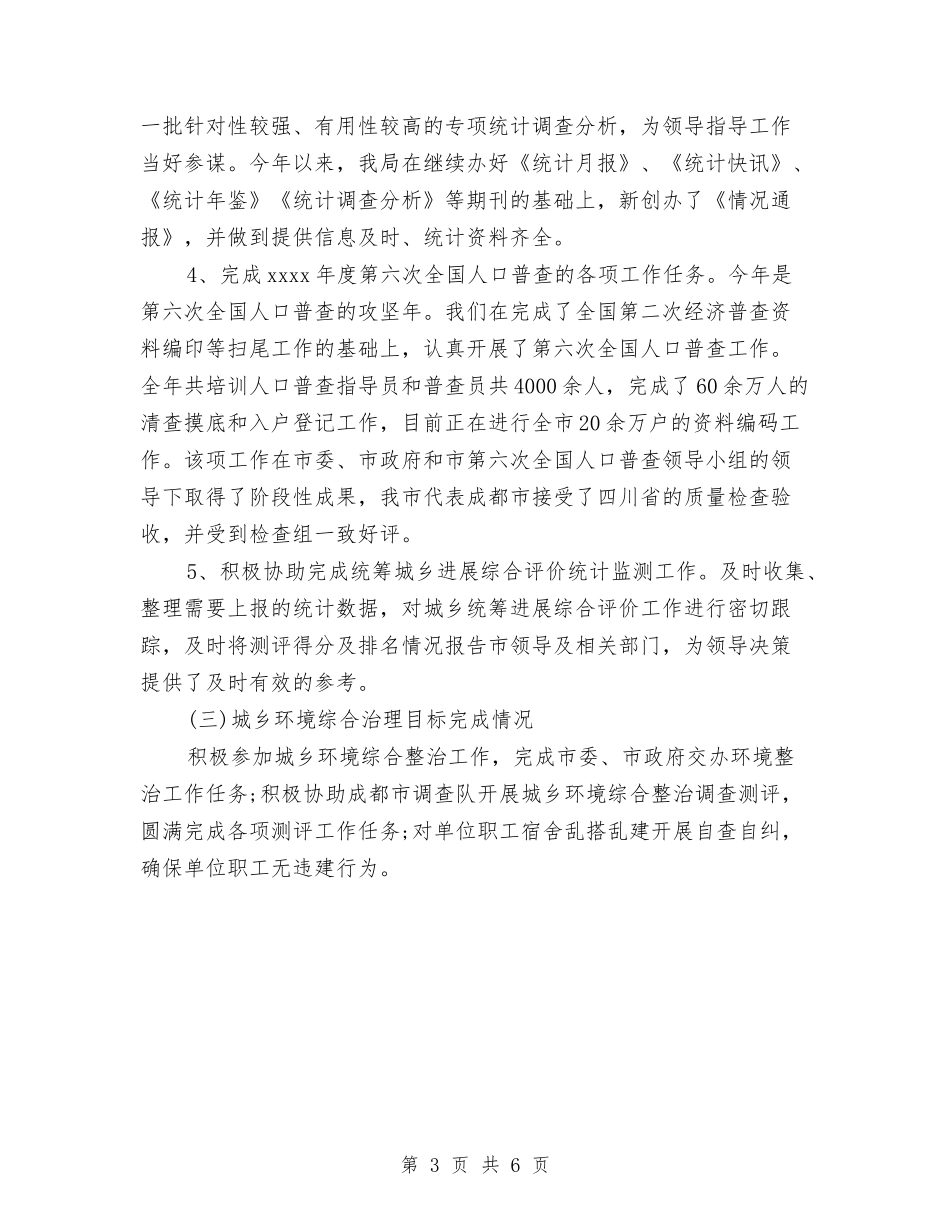 一批针对性较强、有用性较高的专项统计调查分析，为领导指导工作当好参谋。今年以来，我局在继续办好《统计月报》、《统计快讯》、《统计年鉴》《统计调查分析》等期刊的基础上，新创办了《情况通报》，并做到提供信息及时、统计资料齐全。

4、完成xxxx年度第六次全国人口普查的各项工作任务。今年是第六次全国人口普查的攻坚年。我们在完成了全国第二次经济普查资料编印等扫尾工作的基础上，认真开展了第六次全国人口普查工作。全年共培训人口普查指导员和普查员共4000余人，完成了60余万人的清查摸底和入户登记工作，目前正在进行全市20余万户的资料编码工作。该项工作在市委、市政府和市第六次全国人口普查领导小组的领导下取得了阶段性成果，我市代表成都市接受了四川省的质量检查验收，并受到检查组一致好评。

5、积极协助完成统筹城乡进展综合评价统计监测工作。及时收集、整理需要上报的统计数据，对城乡统筹进展综合评价工作进行密切跟踪，及时将测评得分及排名情况报告市领导及相关部门，为领导决策提供了及时有效的参考。

(三)城乡环境综合治理目标完成情况

积极参加城乡环境综合整治工作，完成市委、市政府交办环境整治工作任务;积极协助成都市调查队开展城乡环境综合整治调查测评，圆满完成各项测评工作任务;对单位职工宿舍乱搭乱建开展自查自纠，确保单位职工无违建行为。

第 3 页 共 6 页